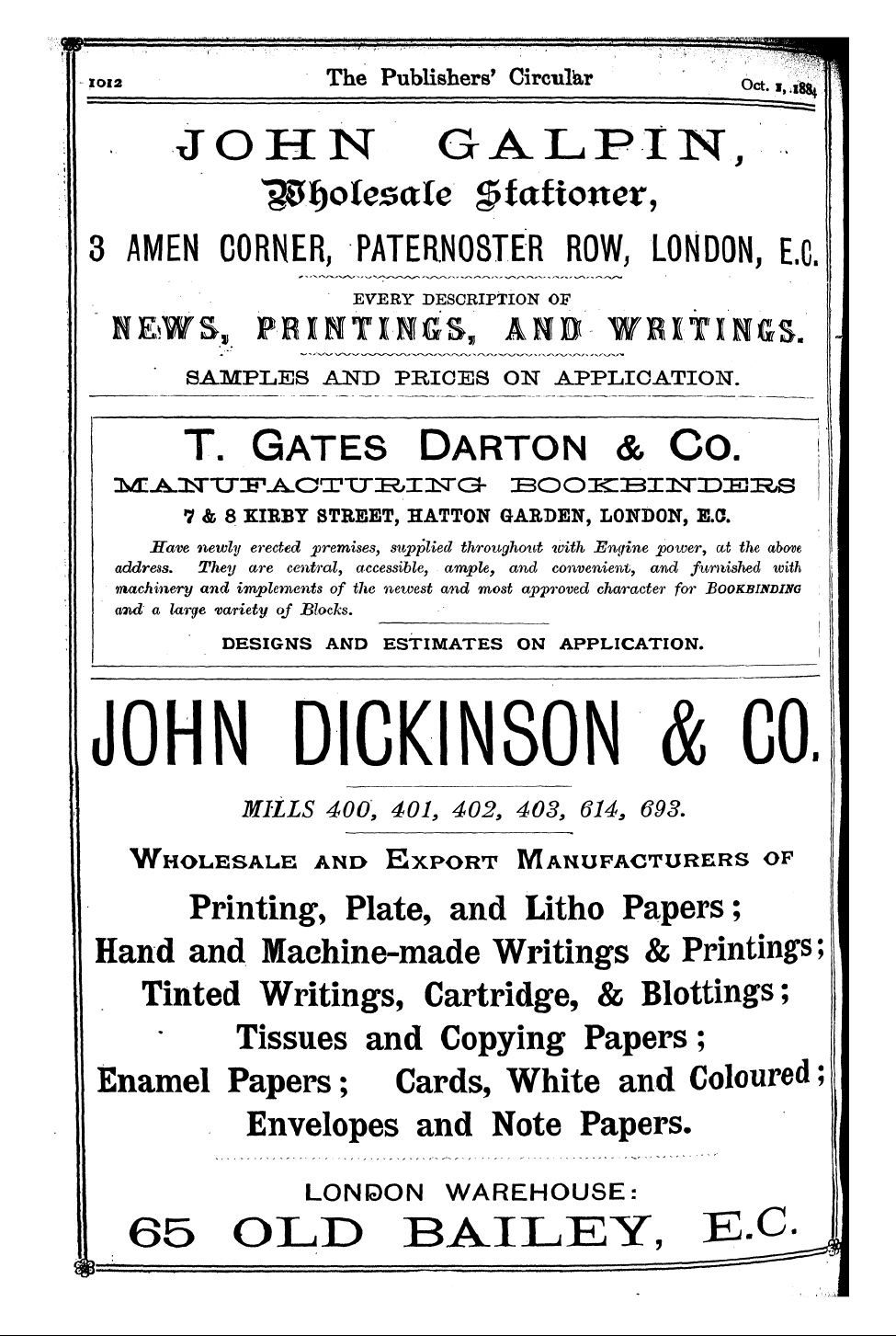 1012 The Publishers' Circular Oct. 1, 1884

JOHN GALPIN,

Wholesale Stationer,

3 AMEN CORNER, PATERNOSTER ROW, LONDON, E.C.

EVERY DESCRIPTION OF

NEWS, PRINTINGS, AND WRITINGS.

SAMPLES AND PRICES ON APPLICATION.

T. GATES DARTON & CO.

MANUFACTURING BOOKBINDERS

7 & 8 KIRBY STREET, HATTON GARDEN, LONDON, E.C.

Have newly erected premises, supplied throughout with Engine power, at the above address. They are central, accessible, ample, and convenient, and furnished with machinery and implements of the newest and most approved character for BOOKBINDING and a large variety of Blocks.

DESIGNS AND ESTIMATES ON APPLICATION.

JOHN DICKINSON & CO.

MILLS 400, 401, 402, 403, 614, 693.

WHOLESALE AND EXPORT MANUFACTURERS OF

Printing, Plate, and Litho Papers;
Hand and Machine-made Writings & Printings;
Tinted Writings, Cartridge, & Blottings;
Tissues and Copying Papers;
Enamel Papers; Cards, White and Coloured;
Envelopes and Note Papers.

LONDON WAREHOUSE:

65 OLD BAILEY, E.C.